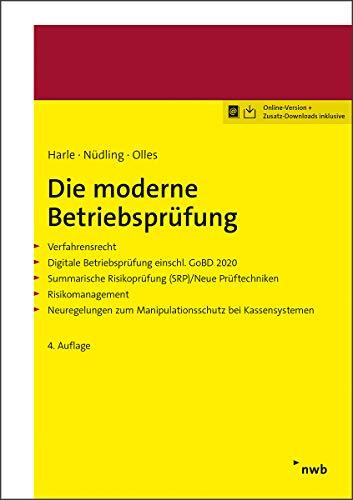 Online-Version + Zusatz-Downloads inklusive

Harle · Nüdling · Olles

Die moderne Betriebsprüfung

Verfahrensrecht
Digitale Betriebsprüfung einschl. GoBD 2020
Summarische Risikoprüfung (SRP)/Neue Prüftechniken
Risikomanagement
Neuregelungen zum Manipulationsschutz bei Kassensystemen

4. Auflage

nwb